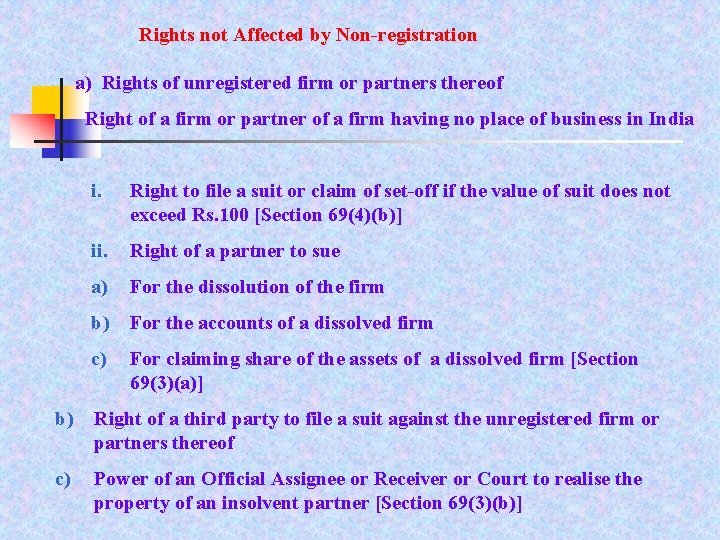 Rights not Affected by Non-registration

a) Rights of unregistered firm or partners thereof

Right of a firm or partner of a firm having no place of business in India

i. Right to file a suit or claim of set-off if the value of suit does not exceed Rs.100 [Section 69(4)(b)]

ii. Right of a partner to sue

a) For the dissolution of the firm

b) For the accounts of a dissolved firm

c) For claiming share of the assets of a dissolved firm [Section 69(3)(a)]

b) Right of a third party to file a suit against the unregistered firm or partners thereof

c) Power of an Official Assignee or Receiver or Court to realise the property of an insolvent partner [Section 69(3)(b)]